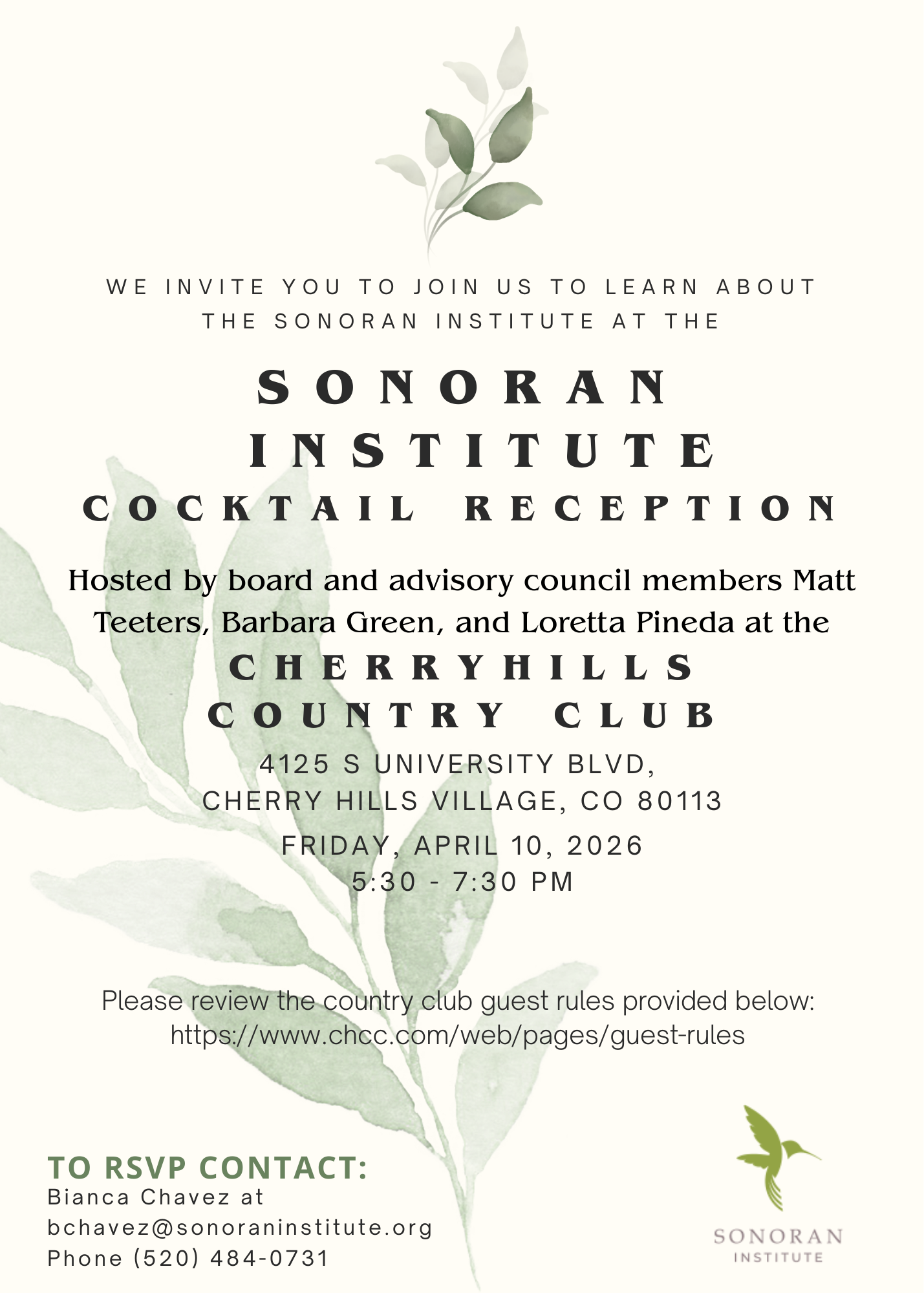 WE INVITE YOU TO JOIN US TO LEARN ABOUT THE SONORAN INSTITUTE AT THE

SONORAN INSTITUTE COCKTAIL RECEPTION

Hosted by board and advisory council members Matt Teeters, Barbara Green, and Loretta Pineda at the

CHERRYHILLS COUNTRY CLUB

4125 S UNIVERSITY BLVD, CHERRY HILLS VILLAGE, CO 80113

FRIDAY, APRIL 10, 2026
5:30 - 7:30 PM

Please review the country club guest rules provided below: https://www.chcc.com/web/pages/guest-rules

TO RSVP CONTACT:
Bianca Chavez at bchavez@sonoraninstitute.org
Phone (520) 484-0731

SONORAN INSTITUTE